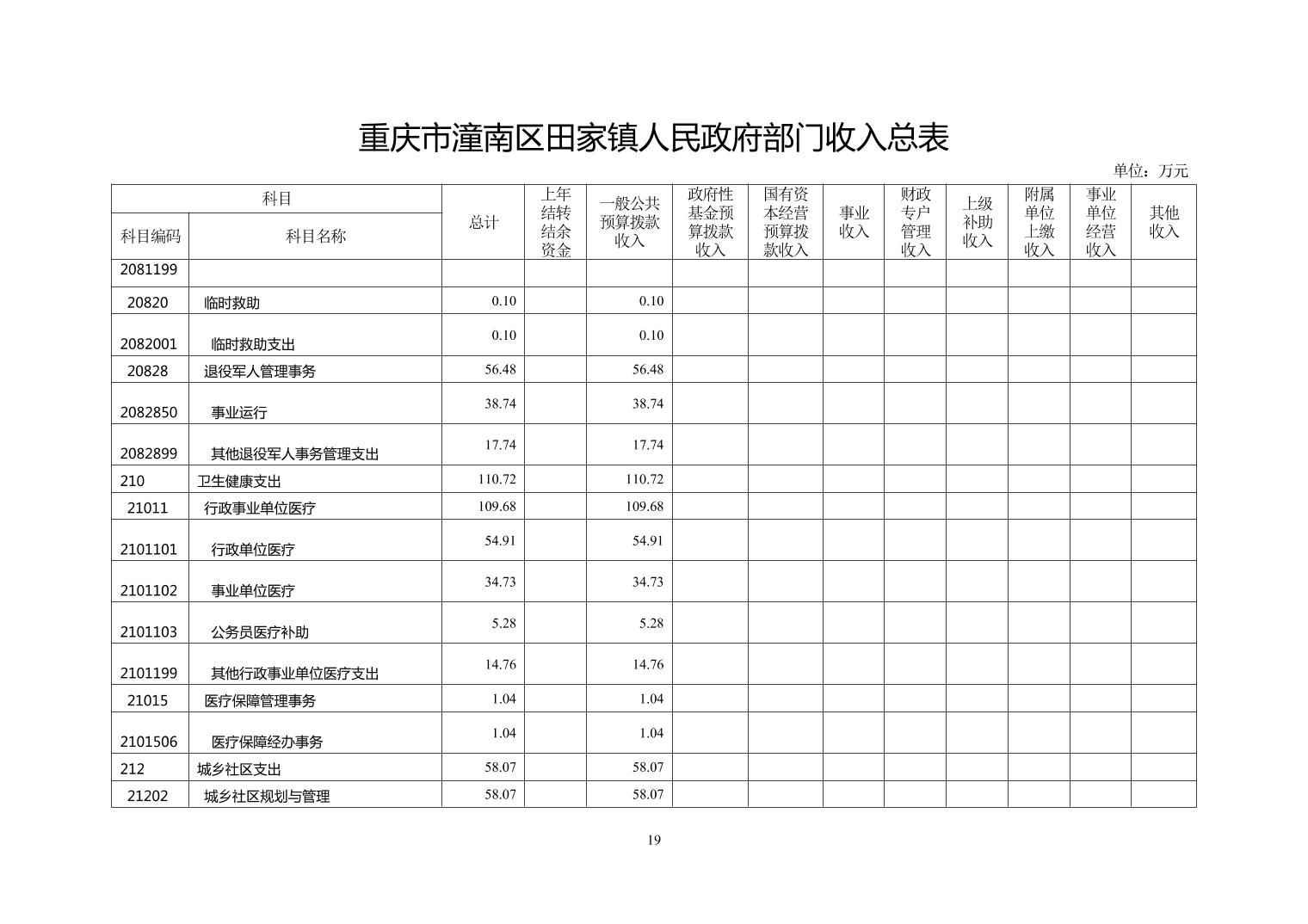 重庆市潼南区田家镇人民政府部门收入总表

单位：万元

| 科目编码 | 科目名称 | 总计 | 上年结转结余资金 | 一般公共预算拨款收入 | 政府性基金预算拨款收入 | 国有资本经营预算拨款收入 | 事业收入 | 财政专户管理收入 | 上级补助收入 | 附属单位上缴收入 | 事业单位经营收入 | 其他收入 |
|---|---|---|---|---|---|---|---|---|---|---|---|---|
| 2081199 | | | | | | | | | | | | |
| 20820 | 临时救助 | 0.10 | | 0.10 | | | | | | | | |
| 2082001 | 临时救助支出 | 0.10 | | 0.10 | | | | | | | | |
| 20828 | 退役军人管理事务 | 56.48 | | 56.48 | | | | | | | | |
| 2082850 | 事业运行 | 38.74 | | 38.74 | | | | | | | | |
| 2082899 | 其他退役军人事务管理支出 | 17.74 | | 17.74 | | | | | | | | |
| 210 | 卫生健康支出 | 110.72 | | 110.72 | | | | | | | | |
| 21011 | 行政事业单位医疗 | 109.68 | | 109.68 | | | | | | | | |
| 2101101 | 行政单位医疗 | 54.91 | | 54.91 | | | | | | | | |
| 2101102 | 事业单位医疗 | 34.73 | | 34.73 | | | | | | | | |
| 2101103 | 公务员医疗补助 | 5.28 | | 5.28 | | | | | | | | |
| 2101199 | 其他行政事业单位医疗支出 | 14.76 | | 14.76 | | | | | | | | |
| 21015 | 医疗保障管理事务 | 1.04 | | 1.04 | | | | | | | | |
| 2101506 | 医疗保障经办事务 | 1.04 | | 1.04 | | | | | | | | |
| 212 | 城乡社区支出 | 58.07 | | 58.07 | | | | | | | | |
| 21202 | 城乡社区规划与管理 | 58.07 | | 58.07 | | | | | | | | |

19